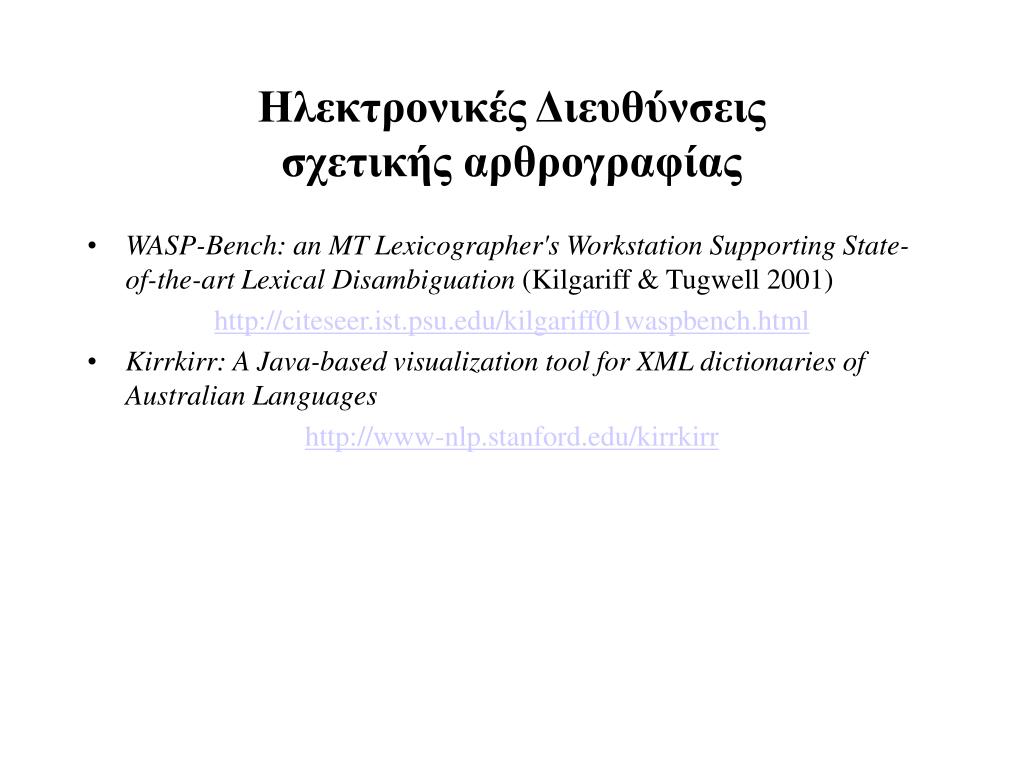 Ηλεκτρονικές Διευθύνσεις σχετικής αρθρογραφίας

• WASP-Bench: an MT Lexicographer's Workstation Supporting State-of-the-art Lexical Disambiguation (Kilgariff & Tugwell 2001)

http://citeseer.ist.psu.edu/kilgariff01waspbench.html

• Kirrkirr: A Java-based visualization tool for XML dictionaries of Australian Languages

http://www-nlp.stanford.edu/kirrkirr